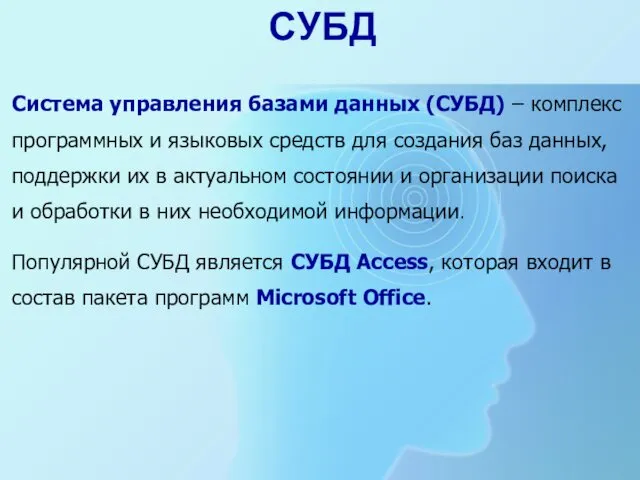 СУБД

Система управления базами данных (СУБД) – комплекс программных и языковых средств для создания баз данных, поддержки их в актуальном состоянии и организации поиска и обработки в них необходимой информации.

Популярной СУБД является СУБД Access, которая входит в состав пакета программ Microsoft Office.